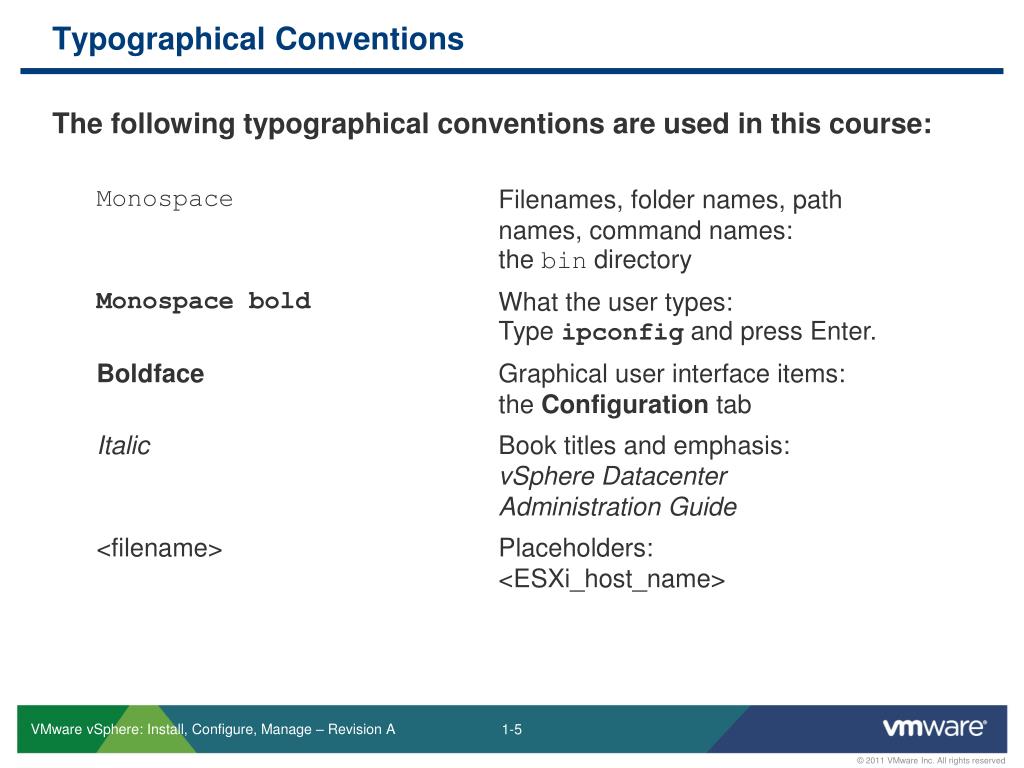 Typographical Conventions

The following typographical conventions are used in this course:

| | |
|---|---|
| Monospace | Filenames, folder names, path names, command names: the bin directory |
| Monospace bold | What the user types: Type ipconfig and press Enter. |
| Boldface | Graphical user interface items: the Configuration tab |
| Italic | Book titles and emphasis: vSphere Datacenter Administration Guide |
| <filename> | Placeholders: <ESXi_host_name> |

VMware vSphere: Install, Configure, Manage – Revision A 1-5

vmware®

© 2011 VMware Inc. All rights reserved